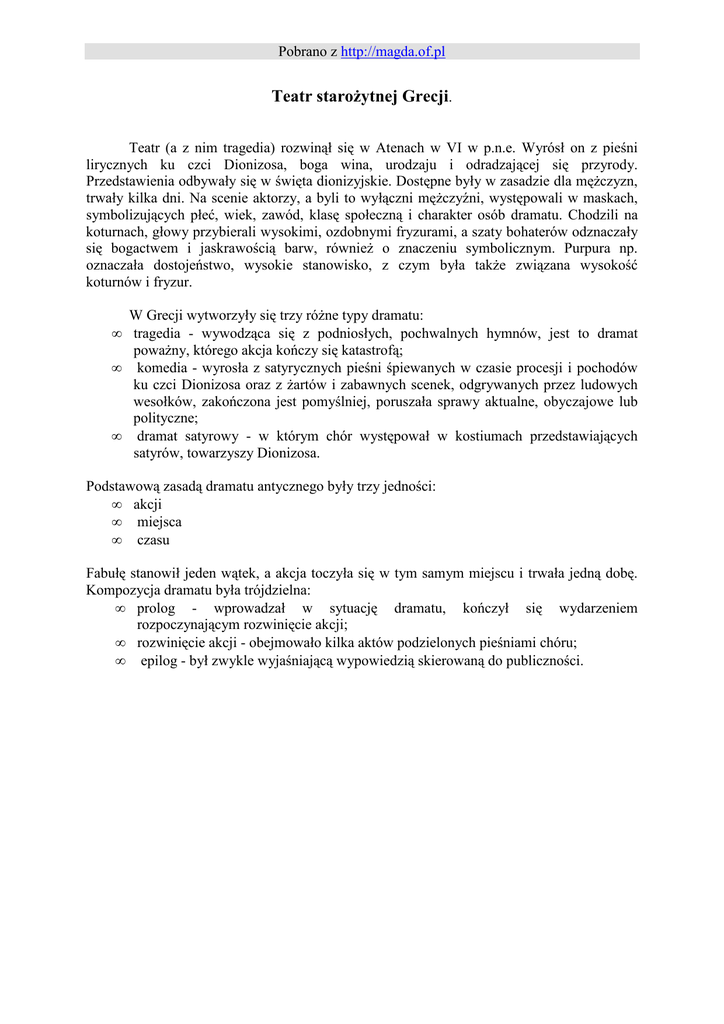 Pobrano z http://magda.of.pl

Teatr starożytnej Grecji.

Teatr (a z nim tragedia) rozwinął się w Atenach w VI w p.n.e. Wyrósł on z pieśni lirycznych ku czci Dionizosa, boga wina, urodzaju i odradzającej się przyrody. Przedstawienia odbywały się w święta dionizyjskie. Dostępne były w zasadzie dla mężczyzn, trwały kilka dni. Na scenie aktorzy, a byli to wyłączni mężczyźni, występowali w maskach, symbolizujących płeć, wiek, zawód, klasę społeczną i charakter osób dramatu. Chodzili na koturnach, głowy przybierali wysokimi, ozdobnymi fryzurami, a szaty bohaterów odznaczały się bogactwem i jaskrawością barw, również o znaczeniu symbolicznym. Purpura np. oznaczała dostojeństwo, wysokie stanowisko, z czym była także związana wysokość koturnów i fryzur.

W Grecji wytworzyły się trzy różne typy dramatu:
∞ tragedia - wywodząca się z podniosłych, pochwalnych hymnów, jest to dramat poważny, którego akcja kończy się katastrofą;
∞ komedia - wyrosła z satyrycznych pieśni śpiewanych w czasie procesji i pochodów ku czci Dionizosa oraz z żartów i zabawnych scenek, odgrywanych przez ludowych wesołków, zakończona jest pomyślniej, poruszała sprawy aktualne, obyczajowe lub polityczne;
∞ dramat satyrowy - w którym chór występował w kostiumach przedstawiających satyrów, towarzyszy Dionizosa.

Podstawową zasadą dramatu antycznego były trzy jedności:
∞ akcji
∞ miejsca
∞ czasu

Fabułę stanowił jeden wątek, a akcja toczyła się w tym samym miejscu i trwała jedną dobę. Kompozycja dramatu była trójdzielna:
∞ prolog - wprowadzał w sytuację dramatu, kończył się wydarzeniem rozpoczynającym rozwinięcie akcji;
∞ rozwinięcie akcji - obejmowało kilka aktów podzielonych pieśniami chóru;
∞ epilog - był zwykle wyjaśniającą wypowiedzią skierowaną do publiczności.